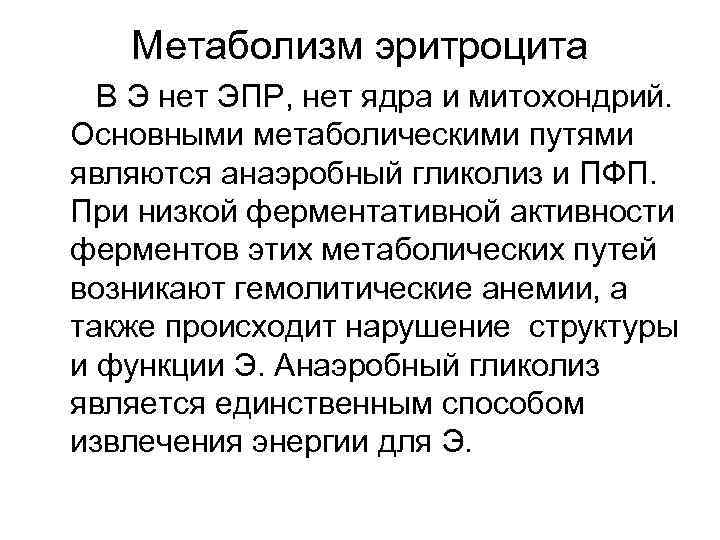 Метаболизм эритроцита

В Э нет ЭПР, нет ядра и митохондрий. Основными метаболическими путями являются анаэробный гликолиз и ПФП. При низкой ферментативной активности ферментов этих метаболических путей возникают гемолитические анемии, а также происходит нарушение структуры и функции Э. Анаэробный гликолиз является единственным способом извлечения энергии для Э.